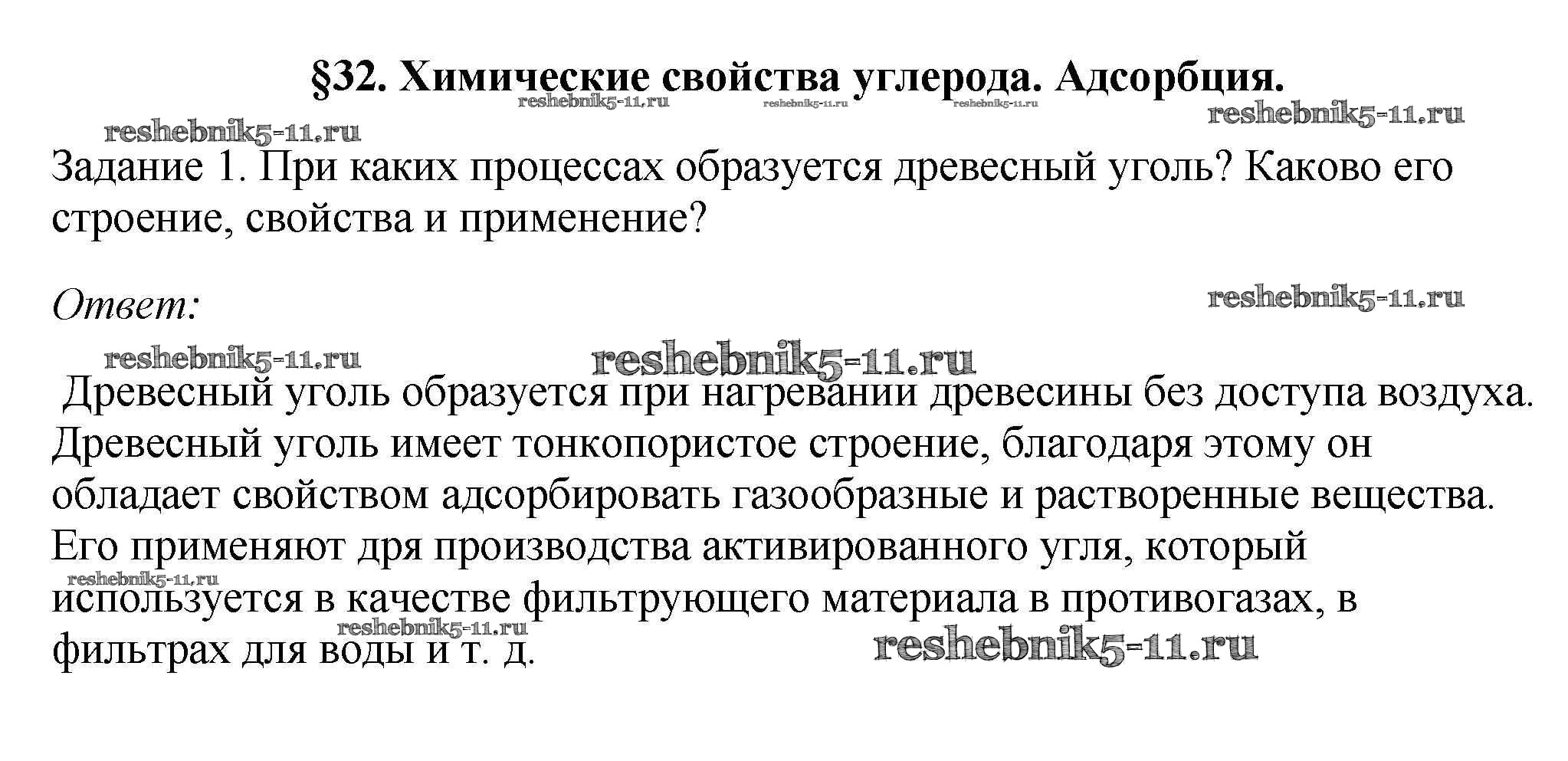 §32. Химические свойства углерода. Адсорбция.

reshebnik5-11.ru reshebnik5-11.ru reshebnik5-11.ru reshebnik5-11.ru reshebnik5-11.ru

Задание 1. При каких процессах образуется древесный уголь? Каково его строение, свойства и применение?

Ответ:

reshebnik5-11.ru reshebnik5-11.ru reshebnik5-11.ru

Древесный уголь образуется при нагревании древесины без доступа воздуха. Древесный уголь имеет тонкопористое строение, благодаря этому он обладает свойством адсорбировать газообразные и растворенные вещества. Его применяют дря производства активированного угля, который используется в качестве фильтрующего материала в противогазах, в фильтрах для воды и т. д.

reshebnik5-11.ru reshebnik5-11.ru reshebnik5-11.ru